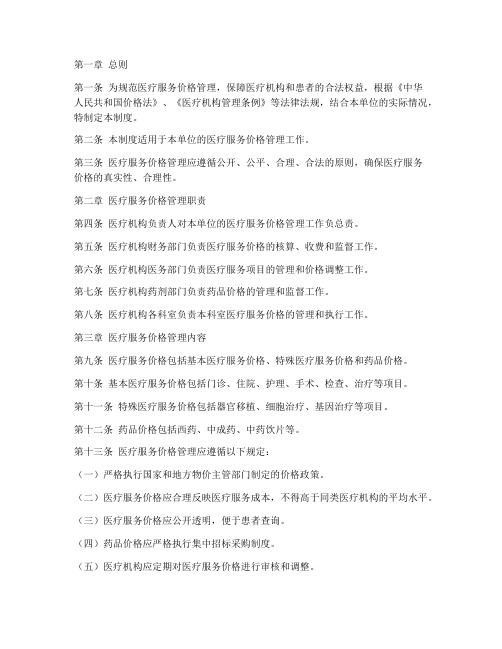 第一章 总则

第一条 为规范医疗服务价格管理，保障医疗机构和患者的合法权益，根据《中华人民共和国价格法》、《医疗机构管理条例》等法律法规，结合本单位的实际情况，特制定本制度。

第二条 本制度适用于本单位的医疗服务价格管理工作。

第三条 医疗服务价格管理应遵循公开、公平、合理、合法的原则，确保医疗服务价格的真实性、合理性。

第二章 医疗服务价格管理职责

第四条 医疗机构负责人对本单位的医疗服务价格管理工作负总责。

第五条 医疗机构财务部门负责医疗服务价格的核算、收费和监督工作。

第六条 医疗机构医务部门负责医疗服务项目的管理和价格调整工作。

第七条 医疗机构药剂部门负责药品价格的管理和监督工作。

第八条 医疗机构各科室负责本科室医疗服务价格的管理和执行工作。

第三章 医疗服务价格管理内容

第九条 医疗服务价格包括基本医疗服务价格、特殊医疗服务价格和药品价格。

第十条 基本医疗服务价格包括门诊、住院、护理、手术、检查、治疗等项目。

第十一条 特殊医疗服务价格包括器官移植、细胞治疗、基因治疗等项目。

第十二条 药品价格包括西药、中成药、中药饮片等。

第十三条 医疗服务价格管理应遵循以下规定：

（一）严格执行国家和地方物价主管部门制定的价格政策。

（二）医疗服务价格应合理反映医疗服务成本，不得高于同类医疗机构的平均水平。

（三）医疗服务价格应公开透明，便于患者查询。

（四）药品价格应严格执行集中招标采购制度。

（五）医疗机构应定期对医疗服务价格进行审核和调整。